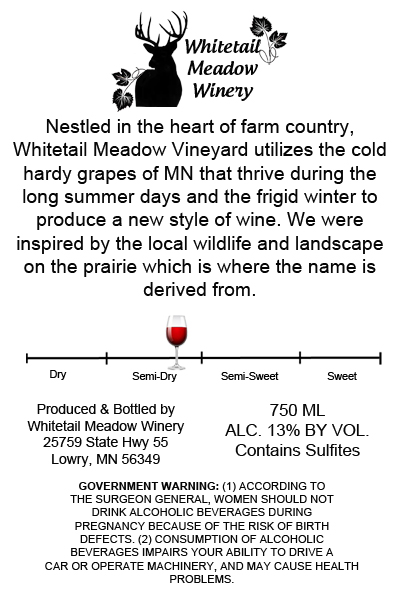 Whitetail Meadow Winery

Nestled in the heart of farm country, Whitetail Meadow Vineyard utilizes the cold hardy grapes of MN that thrive during the long summer days and the frigid winter to produce a new style of wine. We were inspired by the local wildlife and landscape on the prairie which is where the name is derived from.

Dry
Semi-Dry
Semi-Sweet
Sweet

Produced & Bottled by
Whitetail Meadow Winery
25759 State Hwy 55
Lowry, MN 56349

750 ML
ALC. 13% BY VOL.
Contains Sulfites

GOVERNMENT WARNING: (1) ACCORDING TO THE SURGEON GENERAL, WOMEN SHOULD NOT DRINK ALCOHOLIC BEVERAGES DURING PREGNANCY BECAUSE OF THE RISK OF BIRTH DEFECTS. (2) CONSUMPTION OF ALCOHOLIC BEVERAGES IMPAIRS YOUR ABILITY TO DRIVE A CAR OR OPERATE MACHINERY, AND MAY CAUSE HEALTH PROBLEMS.